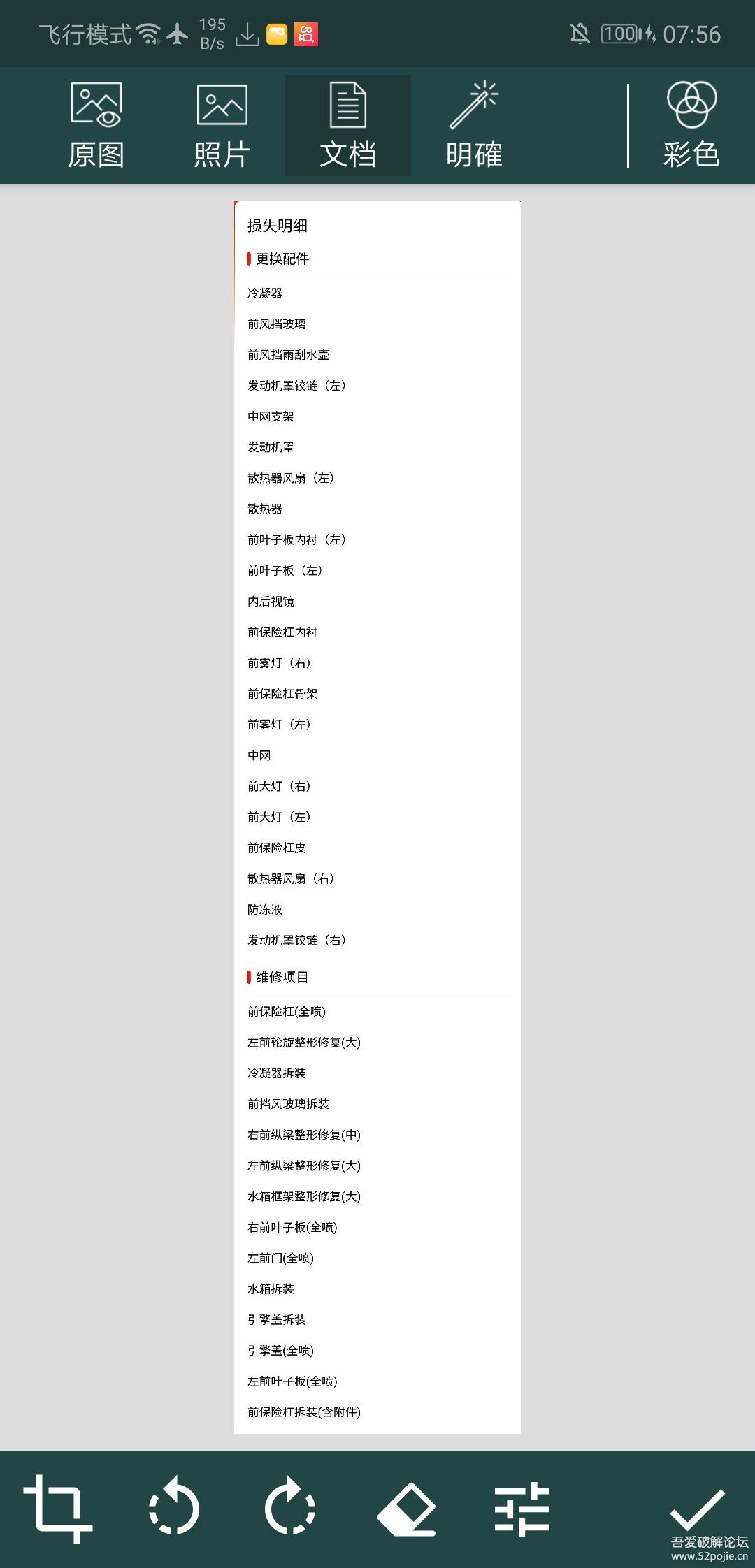 飞行模式 195 B/s 100 07:56

原图 照片 文档 明確 彩色

损失明细

更换配件

冷凝器

前风挡玻璃

前风挡雨刮水壶

发动机罩铰链（左）

中网支架

发动机罩

散热器风扇（左）

散热器

前叶子板内衬（左）

前叶子板（左）

内后视镜

前保险杠内衬

前雾灯（右）

前保险杠骨架

前雾灯（左）

中网

前大灯（右）

前大灯（左）

前保险杠皮

散热器风扇（右）

防冻液

发动机罩铰链（右）

维修项目

前保险杠(全喷)

左前轮旋整形修复(大)

冷凝器拆装

前挡风玻璃拆装

右前纵梁整形修复(中)

左前纵梁整形修复(大)

水箱框架整形修复(大)

右前叶子板(全喷)

左前门(全喷)

水箱拆装

引擎盖拆装

引擎盖(全喷)

左前叶子板(全喷)

前保险杠拆装(含附件)

吾爱破解论坛
www.52pojie.cn